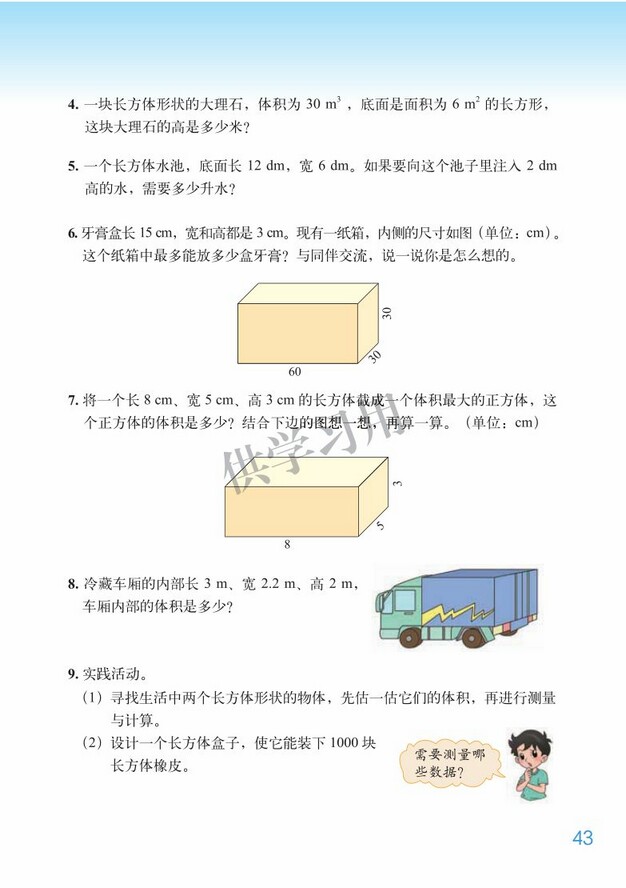 4. 一块长方体形状的大理石，体积为 30 $m^3$，底面是面积为 6 $m^2$ 的长方形，这块大理石的高是多少米？

5. 一个长方体水池，底面长 12 dm，宽 6 dm。如果要向这个池子里注入 2 dm 高的水，需要多少升水？

6. 牙膏盒长 15 cm，宽和高都是 3 cm。现有一纸箱，内侧的尺寸如图（单位：cm）。这个纸箱中最多能放多少盒牙膏？与同伴交流，说一说你是怎么想的。

30
30
60

7. 将一个长 8 cm、宽 5 cm、高 3 cm 的长方体截成一个体积最大的正方体，这个正方体的体积是多少？结合下边的图想一想，再算一算。（单位：cm）

供学习用

3
5
8

8. 冷藏车厢的内部长 3 m、宽 2.2 m、高 2 m，车厢内部的体积是多少？

9. 实践活动。
（1）寻找生活中两个长方体形状的物体，先估一估它们的体积，再进行测量与计算。
（2）设计一个长方体盒子，使它能装下 1000 块长方体橡皮。

需要测量哪些数据？

43